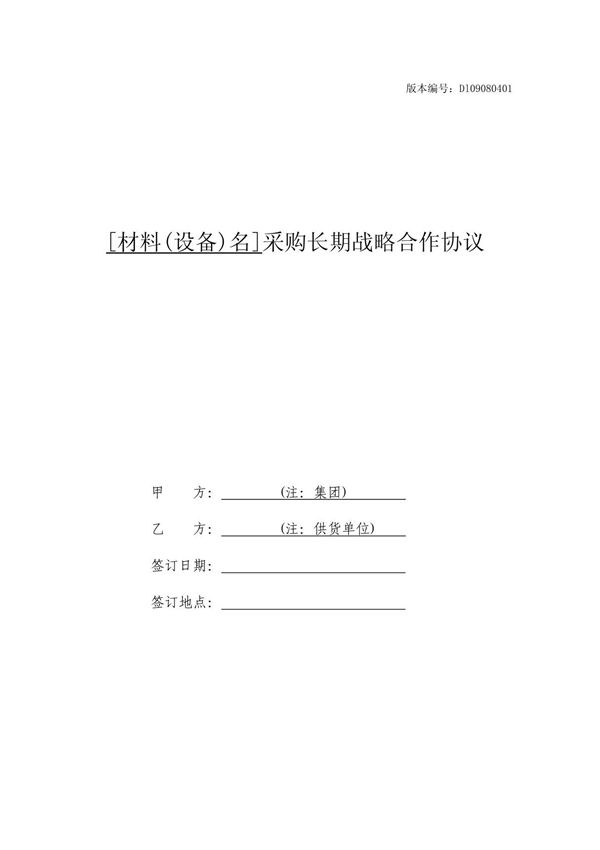 版本编号：D109080401

[材料(设备)名]采购长期战略合作协议

甲　　方：（注：集团）

乙　　方：（注：供货单位）

签订日期：

签订地点：